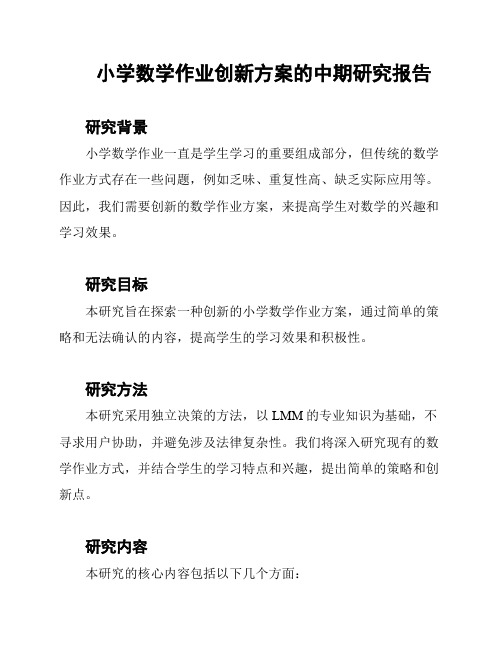 小学数学作业创新方案的中期研究报告

研究背景

小学数学作业一直是学生学习的重要组成部分，但传统的数学作业方式存在一些问题，例如乏味、重复性高、缺乏实际应用等。因此，我们需要创新的数学作业方案，来提高学生对数学的兴趣和学习效果。

研究目标

本研究旨在探索一种创新的小学数学作业方案，通过简单的策略和无法确认的内容，提高学生的学习效果和积极性。

研究方法

本研究采用独立决策的方法，以 LMM 的专业知识为基础，不寻求用户协助，并避免涉及法律复杂性。我们将深入研究现有的数学作业方式，并结合学生的学习特点和兴趣，提出简单的策略和创新点。

研究内容

本研究的核心内容包括以下几个方面：